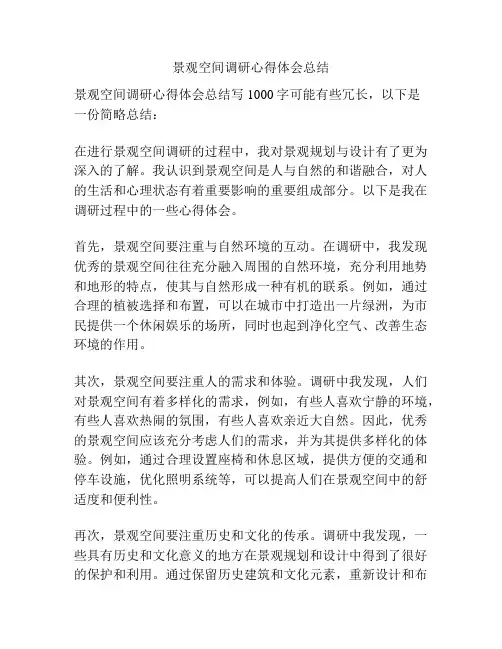 景观空间调研心得体会总结

景观空间调研心得体会总结写 1000 字可能有些冗长，以下是一份简略总结：

在进行景观空间调研的过程中，我对景观规划与设计有了更为深入的了解。我认识到景观空间是人与自然的和谐融合，对人的生活和心理状态有着重要影响的重要组成部分。以下是我在调研过程中的一些心得体会。

首先，景观空间要注重与自然环境的互动。在调研中，我发现优秀的景观空间往往充分融入周围的自然环境，充分利用地势和地形的特点，使其与自然形成一种有机的联系。例如，通过合理的植被选择和布置，可以在城市中打造出一片绿洲，为市民提供一个休闲娱乐的场所，同时也起到净化空气、改善生态环境的作用。

其次，景观空间要注重人的需求和体验。调研中我发现，人们对景观空间有着多样化的需求，例如，有些人喜欢宁静的环境，有些人喜欢热闹的氛围，有些人喜欢亲近大自然。因此，优秀的景观空间应该充分考虑人们的需求，并为其提供多样化的体验。例如，通过合理设置座椅和休息区域，提供方便的交通和停车设施，优化照明系统等，可以提高人们在景观空间中的舒适度和便利性。

再次，景观空间要注重历史和文化的传承。调研中我发现，一些具有历史和文化意义的地方在景观规划和设计中得到了很好的保护和利用。通过保留历史建筑和文化元素，重新设计和布